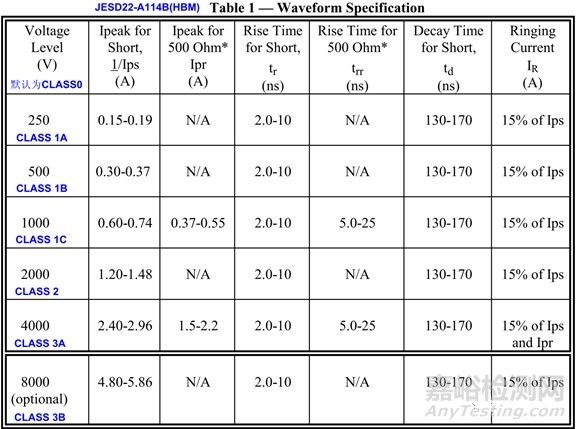 JESD22-A114B(HBM) Table 1 — Waveform Specification

| Voltage Level (V) 默认为CLASS0 | Ipeak for Short, 1/Ips (A) | Ipeak for 500 Ohm* Ipr (A) | Rise Time for Short, $t_r$ (ns) | Rise Time for 500 Ohm* $t_{rr}$ (ns) | Decay Time for Short, $t_d$ (ns) | Ringing Current $I_R$ (A) |
|---|---|---|---|---|---|---|
| 250 CLASS 1A | 0.15-0.19 | N/A | 2.0-10 | N/A | 130-170 | 15% of Ips |
| 500 CLASS 1B | 0.30-0.37 | N/A | 2.0-10 | N/A | 130-170 | 15% of Ips |
| 1000 CLASS 1C | 0.60-0.74 | 0.37-0.55 | 2.0-10 | 5.0-25 | 130-170 | 15% of Ips |
| 2000 CLASS 2 | 1.20-1.48 | N/A | 2.0-10 | N/A | 130-170 | 15% of Ips |
| 4000 CLASS 3A | 2.40-2.96 | 1.5-2.2 | 2.0-10 | 5.0-25 | 130-170 | 15% of Ips and Ipr |
| 8000 (optional) CLASS 3B | 4.80-5.86 | N/A | 2.0-10 | N/A | 130-170 | 15% of Ips |

嘉峪检测网
AnyTesting.com